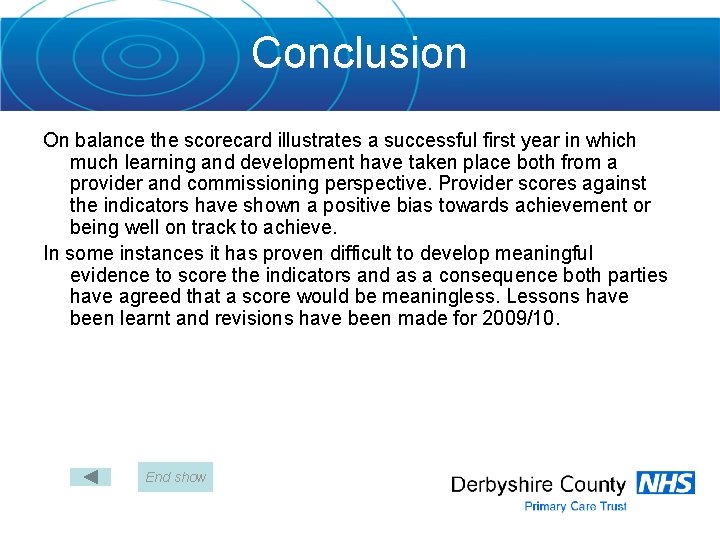 Conclusion

On balance the scorecard illustrates a successful first year in which much learning and development have taken place both from a provider and commissioning perspective. Provider scores against the indicators have shown a positive bias towards achievement or being well on track to achieve.

In some instances it has proven difficult to develop meaningful evidence to score the indicators and as a consequence both parties have agreed that a score would be meaningless. Lessons have been learnt and revisions have been made for 2009/10.

End show

Derbyshire County NHS
Primary Care Trust